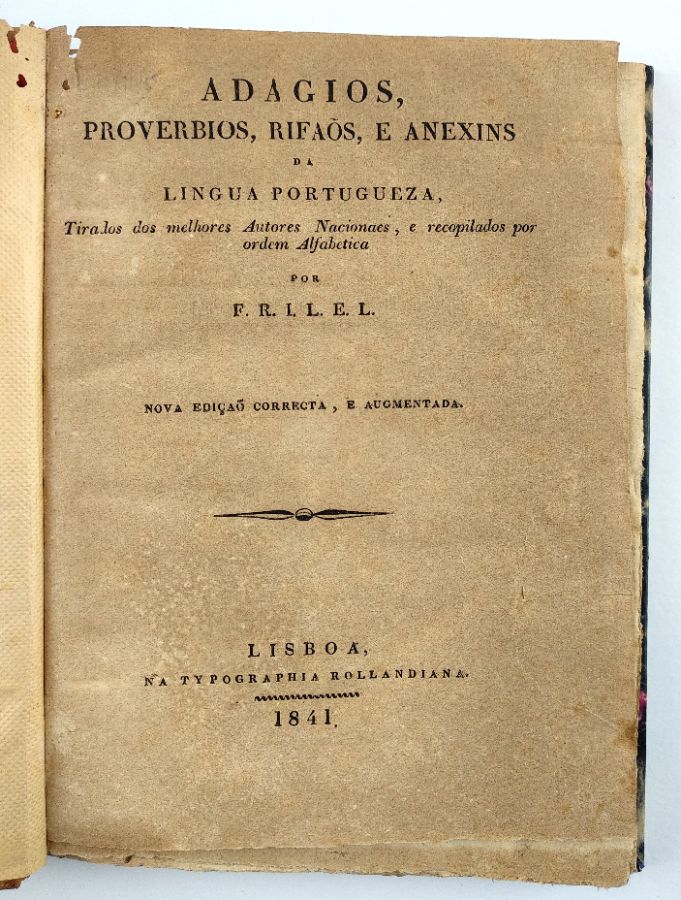 ADAGIOS,
PROVERBIOS, RIFAÕS, E ANEXINS
DA
LINGUA PORTUGUEZA,
Tirados dos melhores Autores Nacionaes, e recopilados por ordem Alfabetica
POR
F. R. I. L. E. L.

NOVA EDIÇAÕ CORRECTA, E AUGMENTADA.

LISBOA,
NA TYPOGRAPHIA ROLLANDIANA.
1841.